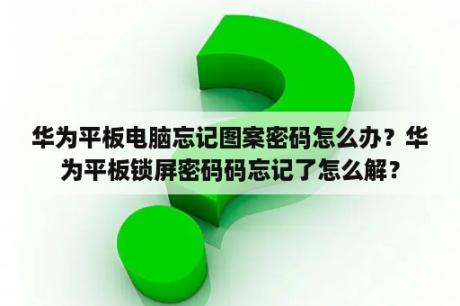 华为平板电脑忘记图案密码怎么办？华为平板锁屏密码码忘记了怎么解？